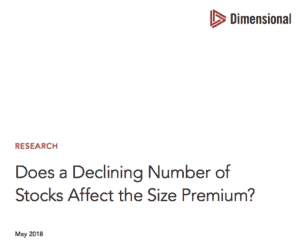 Dimensional

RESEARCH

Does a Declining Number of Stocks Affect the Size Premium?

May 2018